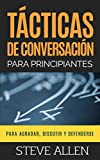 TÁCTICAS
DE CONVERSACIÓN
PARA PRINCIPIANTES

PARA AGRADAR, DISCUTIR Y DEFENDERSE

STEVE ALLEN